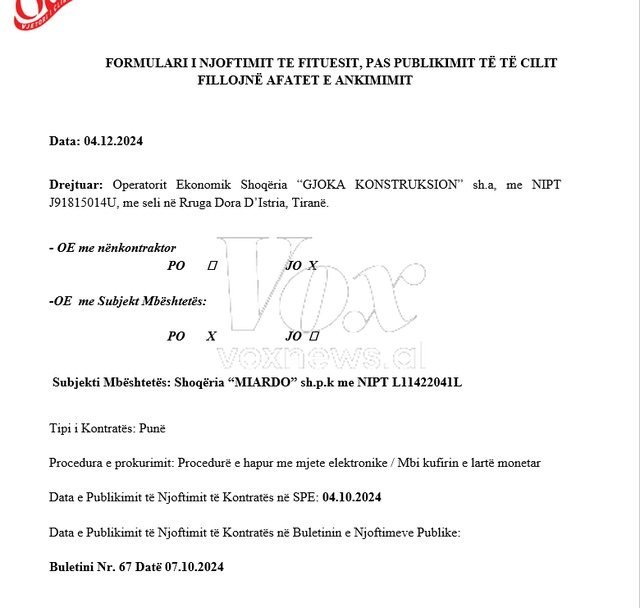 FORMULARI I NJOFTIMIT TE FITUESIT, PAS PUBLIKIMIT TË TË CILIT FILLOJNË AFATET E ANKIMIMIT

Data: 04.12.2024

Drejtuar: Operatorit Ekonomik Shoqëria "GJOKA KONSTRUKSION" sh.a, me NIPT J91815014U, me seli në Rruga Dora D'Istria, Tiranë.

- OE me nënkontraktor
PO ☐ JO X

-OE me Subjekt Mbështetës:
PO X JO ☐

Subjekti Mbështetës: Shoqëria "MIARDO" sh.p.k me NIPT L11422041L

Tipi i Kontratës: Punë

Procedura e prokurimit: Procedurë e hapur me mjete elektronike / Mbi kufirin e lartë monetar

Data e Publikimit të Njoftimit të Kontratës në SPE: 04.10.2024

Data e Publikimit të Njoftimit të Kontratës në Buletinin e Njoftimeve Publike:

Buletini Nr. 67 Datë 07.10.2024

Vox
voxnews.al